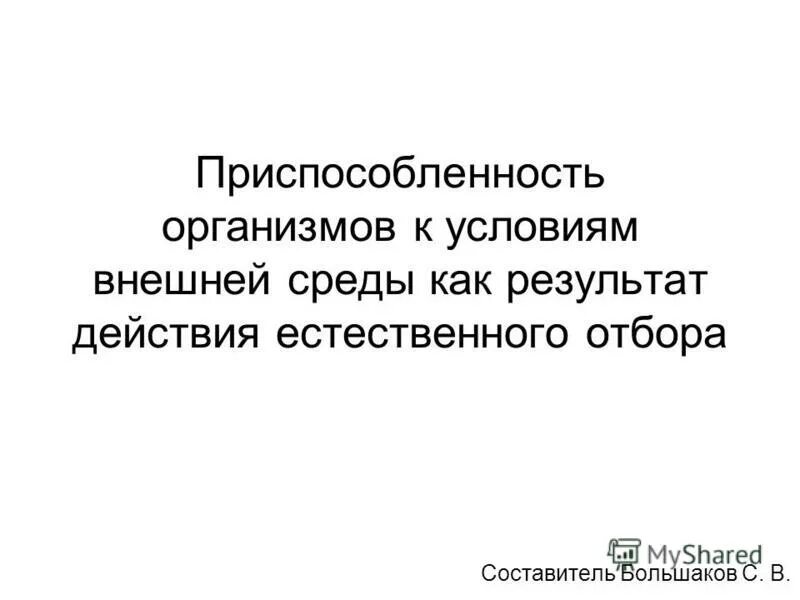 Приспособленность организмов к условиям внешней среды как результат действия естественного отбора

MyShared

Составитель Большаков С. В.